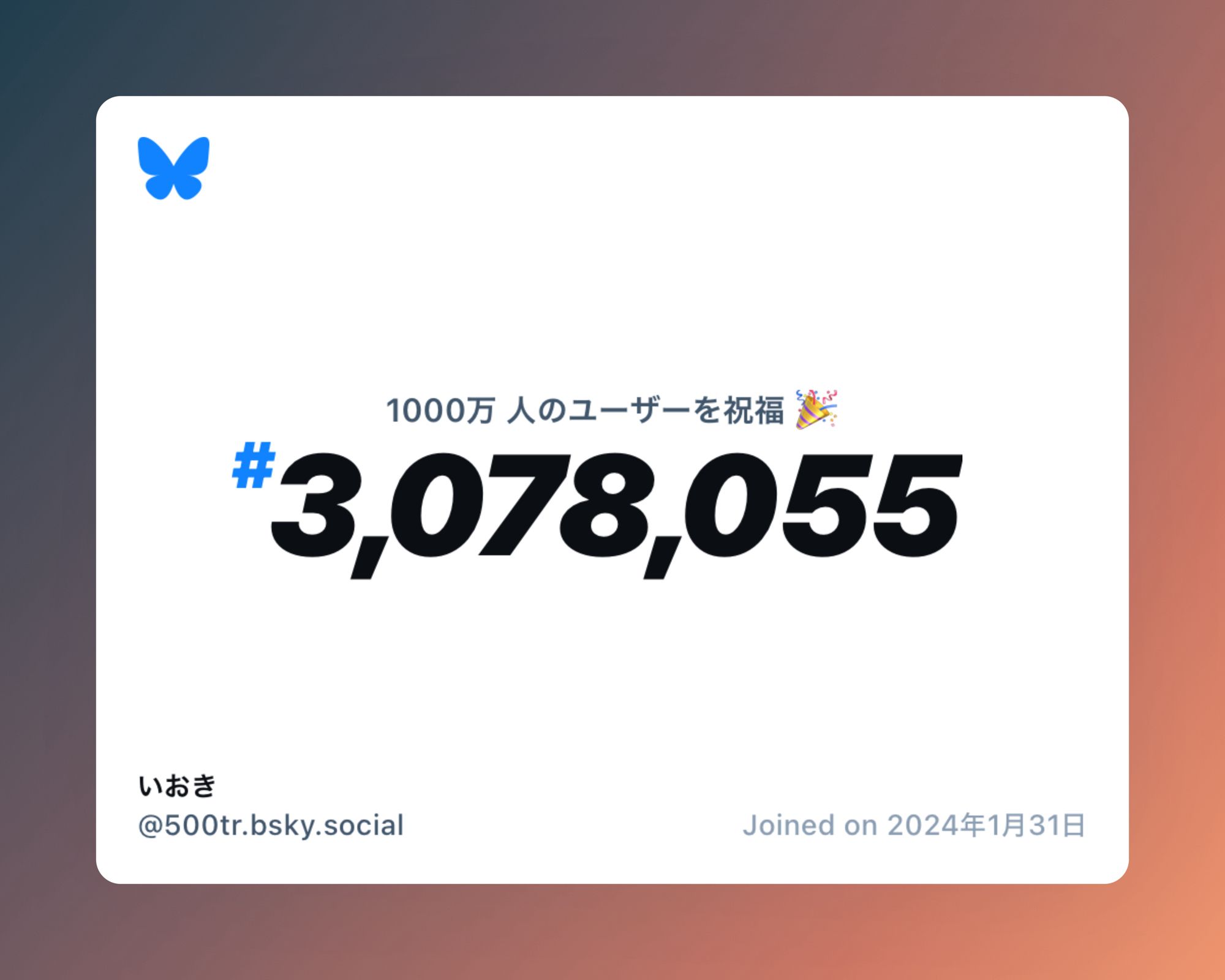 1000万 人のユーザーを祝福 🎉

#3,078,055

いおき
@500tr.bsky.social

Joined on 2024年1月31日